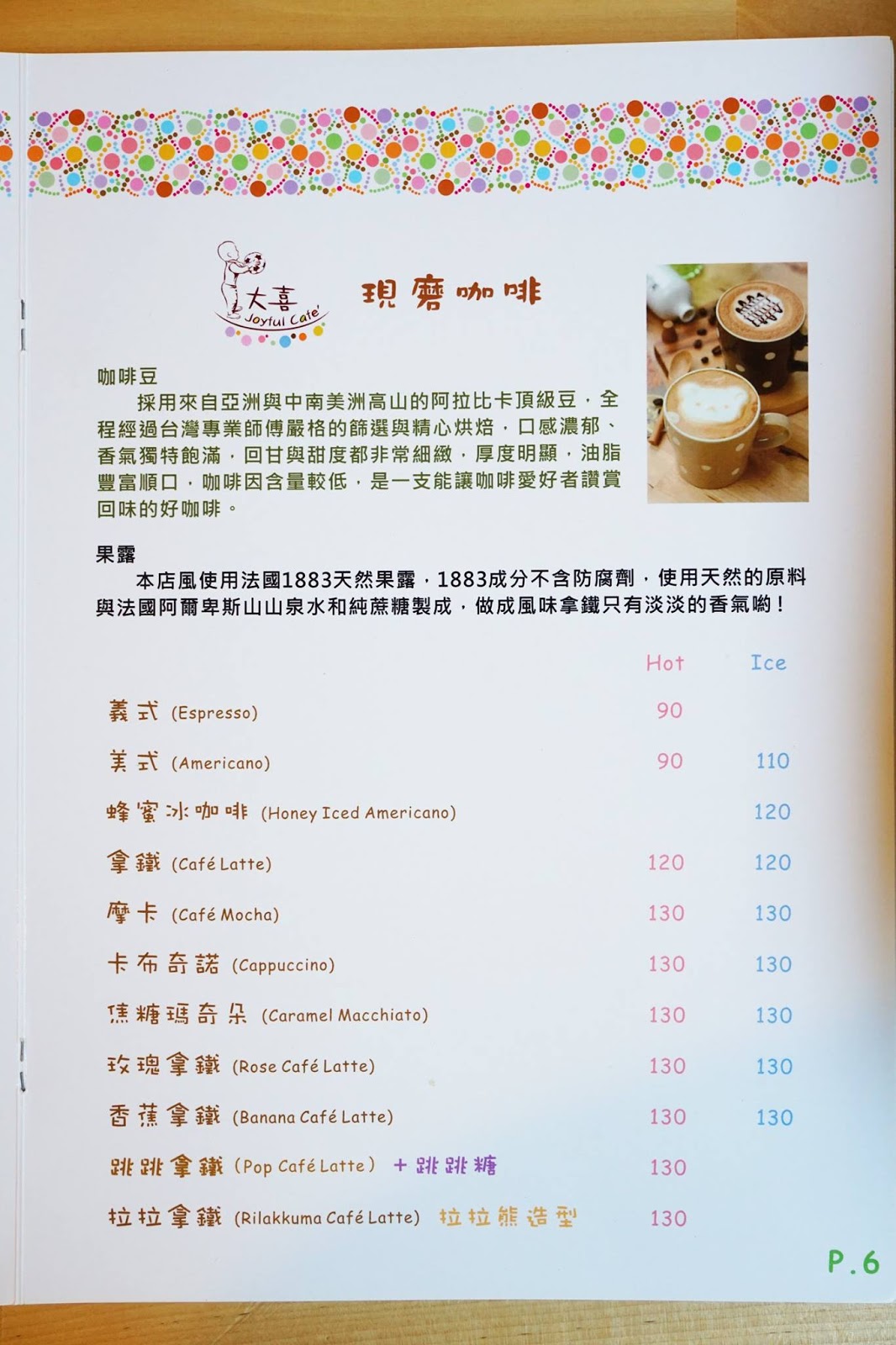 大喜
Joyful Cafe'

現磨咖啡

咖啡豆
採用來自亞洲與中南美洲高山的阿拉比卡頂級豆，全程經過台灣專業師傅嚴格的篩選與精心烘焙，口感濃郁、香氣獨特飽滿，回甘與甜度都非常細緻，厚度明顯，油脂豐富順口，咖啡因含量較低，是一支能讓咖啡愛好者讚賞回味的好咖啡。

果露
本店風使用法國1883天然果露，1883成分不含防腐劑，使用天然的原料與法國阿爾卑斯山山泉水和純蔗糖製成，做成風味拿鐵只有淡淡的香氣喲！

| | Hot | Ice |
|---|---|---|
| 義式 (Espresso) | 90 | |
| 美式 (Americano) | 90 | 110 |
| 蜂蜜冰咖啡 (Honey Iced Americano) | | 120 |
| 拿鐵 (Café Latte) | 120 | 120 |
| 摩卡 (Café Mocha) | 130 | 130 |
| 卡布奇諾 (Cappuccino) | 130 | 130 |
| 焦糖瑪奇朵 (Caramel Macchiato) | 130 | 130 |
| 玫瑰拿鐵 (Rose Café Latte) | 130 | 130 |
| 香蕉拿鐵 (Banana Café Latte) | 130 | 130 |
| 跳跳拿鐵 (Pop Café Latte) + 跳跳糖 | 130 | |
| 拉拉拿鐵 (Rilakkuma Café Latte) 拉拉熊造型 | 130 | |

P.6